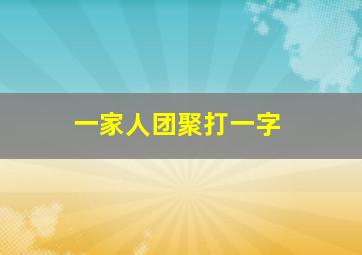 一家人团聚打一字